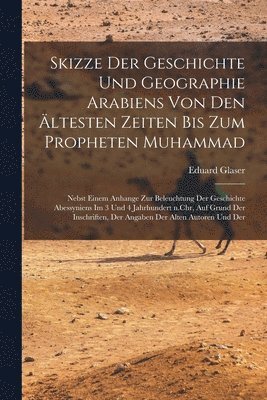 Skizze Der Geschichte Und Geographie Arabiens Von Den Ältesten Zeiten Bis Zum Propheten Muhammad

Eduard Glaser

Nebst Einem Anhange Zur Beleuchtung Der Geschichte Abessyniens Im 3 Und 4 Jahrhundert n.Chr, Auf Grund Der Inschriften, Der Angaben Der Alten Autoren Und Der